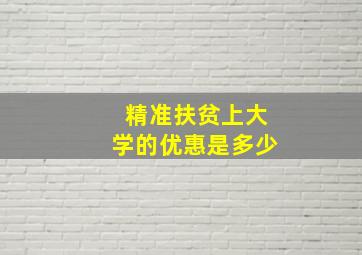 精准扶贫上大学的优惠是多少